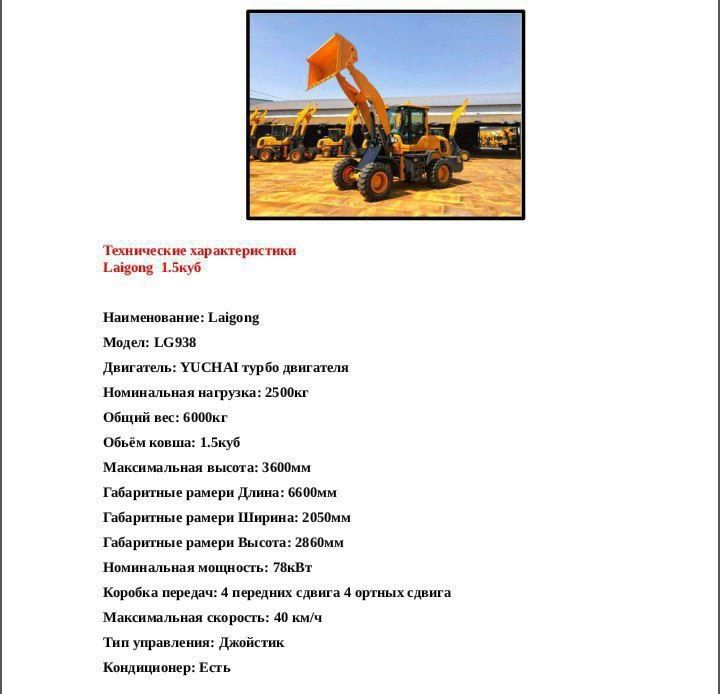 Технические характеристики
Laigong 1.5куб

Наименование: Laigong

Модел: LG938

Двигатель: YUCHAI турбо двигателя

Номинальная нагрузка: 2500кг

Общий вес: 6000кг

Обьём ковша: 1.5куб

Максимальная высота: 3600мм

Габаритные рамери Длина: 6600мм

Габаритные рамери Ширина: 2050мм

Габаритные рамери Высота: 2860мм

Номинальная мощность: 78кВт

Коробка передач: 4 передних сдвига 4 ортных сдвига

Максимальная скорость: 40 км/ч

Тип управления: Джойстик

Кондиционер: Есть